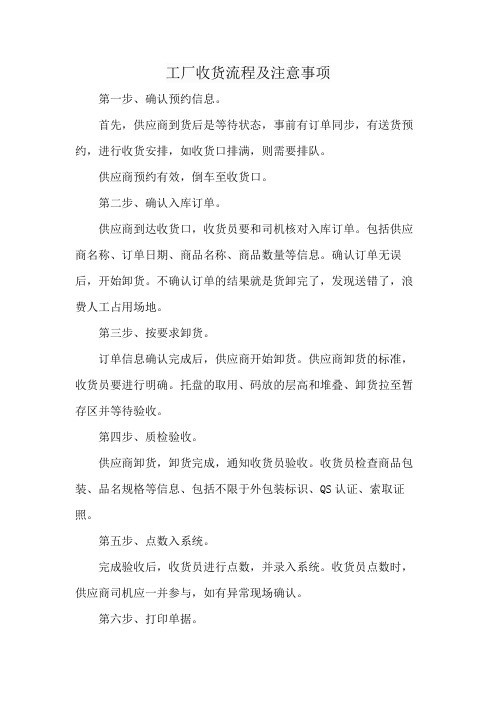 工厂收货流程及注意事项

第一步、确认预约信息。

首先，供应商到货后是等待状态，事前有订单同步，有送货预约，进行收货安排，如收货口排满，则需要排队。

供应商预约有效，倒车至收货口。

第二步、确认入库订单。

供应商到达收货口，收货员要和司机核对入库订单。包括供应商名称、订单日期、商品名称、商品数量等信息。确认订单无误后，开始卸货。不确认订单的结果就是货卸完了，发现送错了，浪费人工占用场地。

第三步、按要求卸货。

订单信息确认完成后，供应商开始卸货。供应商卸货的标准，收货员要进行明确。托盘的取用、码放的层高和堆叠、卸货拉至暂存区并等待验收。

第四步、质检验收。

供应商卸货，卸货完成，通知收货员验收。收货员检查商品包装、品名规格等信息、包括不限于外包装标识、QS 认证、索取证照。

第五步、点数入系统。

完成验收后，收货员进行点数，并录入系统。收货员点数时，供应商司机应一并参与，如有异常现场确认。

第六步、打印单据。